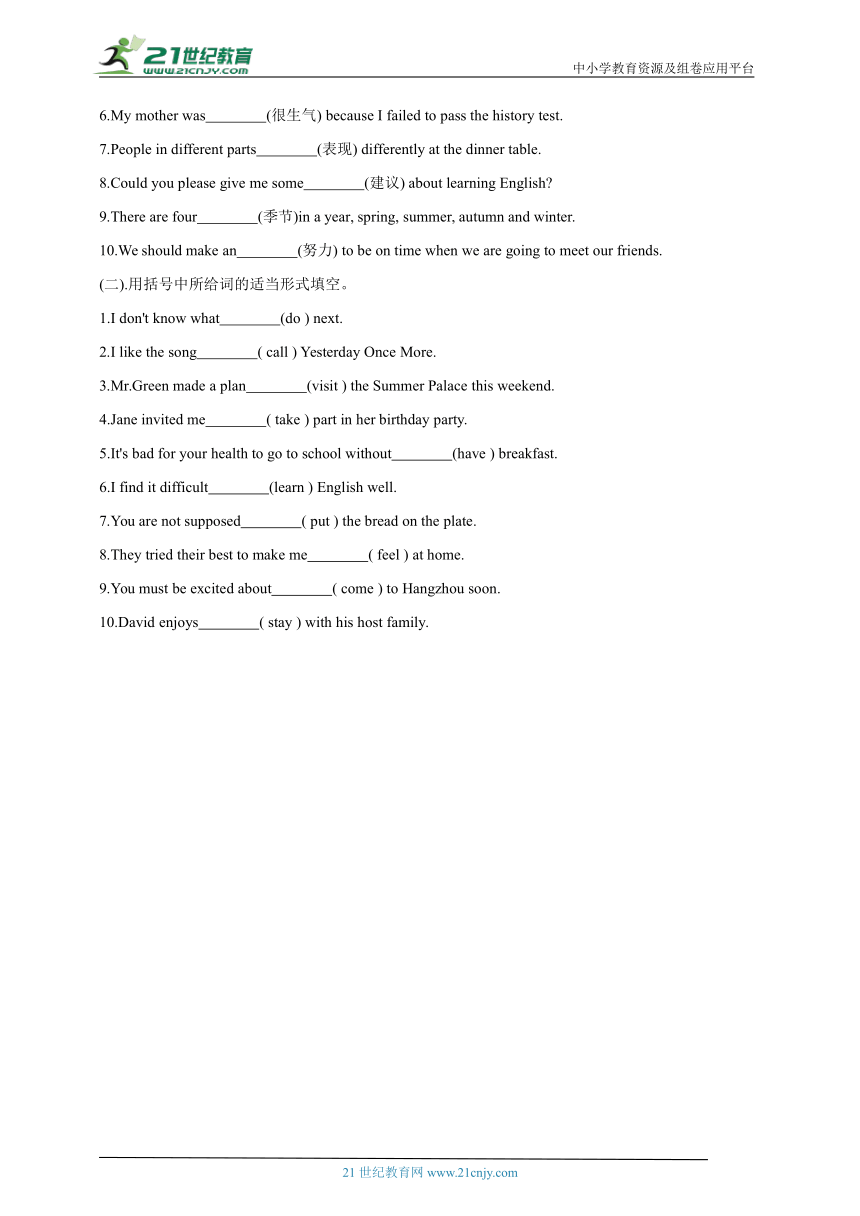 21世纪教育
www.21cnjy.com
中小学教育资源及组卷应用平台

6.My mother was________(很生气) because I failed to pass the history test.

7.People in different parts________(表现) differently at the dinner table.

8.Could you please give me some________(建议) about learning English?

9.There are four________(季节)in a year, spring, summer, autumn and winter.

10.We should make an________(努力) to be on time when we are going to meet our friends.

(二).用括号中所给词的适当形式填空。

1.I don't know what________(do ) next.

2.I like the song________( call ) Yesterday Once More.

3.Mr.Green made a plan________(visit ) the Summer Palace this weekend.

4.Jane invited me________( take ) part in her birthday party.

5.It's bad for your health to go to school without________(have ) breakfast.

6.I find it difficult________(learn ) English well.

7.You are not supposed________( put ) the bread on the plate.

8.They tried their best to make me________( feel ) at home.

9.You must be excited about________( come ) to Hangzhou soon.

10.David enjoys________( stay ) with his host family.

21 世纪教育网 www.21cnjy.com